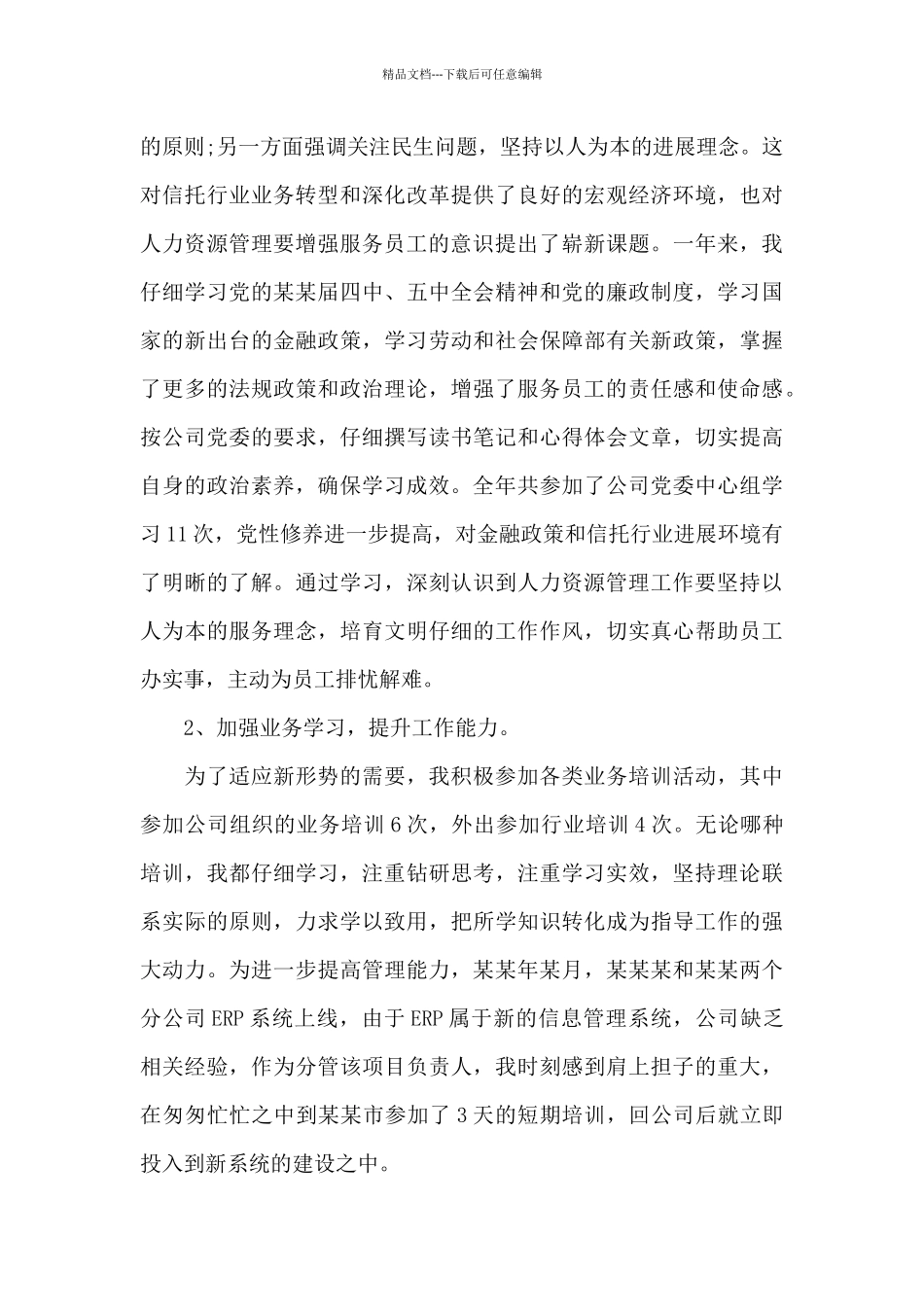 精品文档---下载后可任意编辑

的原则;另一方面强调关注民生问题，坚持以人为本的进展理念。这对信托行业业务转型和深化改革提供了良好的宏观经济环境，也对人力资源管理要增强服务员工的意识提出了崭新课题。一年来，我仔细学习党的某某届四中、五中全会精神和党的廉政制度，学习国家的新出台的金融政策，学习劳动和社会保障部有关新政策，掌握了更多的法规政策和政治理论，增强了服务员工的责任感和使命感。按公司党委的要求，仔细撰写读书笔记和心得体会文章，切实提高自身的政治素养，确保学习成效。全年共参加了公司党委中心组学习11次，党性修养进一步提高，对金融政策和信托行业进展环境有了明晰的了解。通过学习，深刻认识到人力资源管理工作要坚持以人为本的服务理念，培育文明仔细的工作作风，切实真心帮助员工办实事，主动为员工排忧解难。

2、加强业务学习，提升工作能力。

为了适应新形势的需要，我积极参加各类业务培训活动，其中参加公司组织的业务培训6次，外出参加行业培训4次。无论哪种培训，我都仔细学习，注重钻研思考，注重学习实效，坚持理论联系实际的原则，力求学以致用，把所学知识转化成为指导工作的强大动力。为进一步提高管理能力，某某年某月，某某某和某某两个分公司ERP系统上线，由于ERP属于新的信息管理系统，公司缺乏相关经验，作为分管该项目负责人，我时刻感到肩上担子的重大，在匆匆忙忙之中到某某市参加了3天的短期培训，回公司后就立即投入到新系统的建设之中。